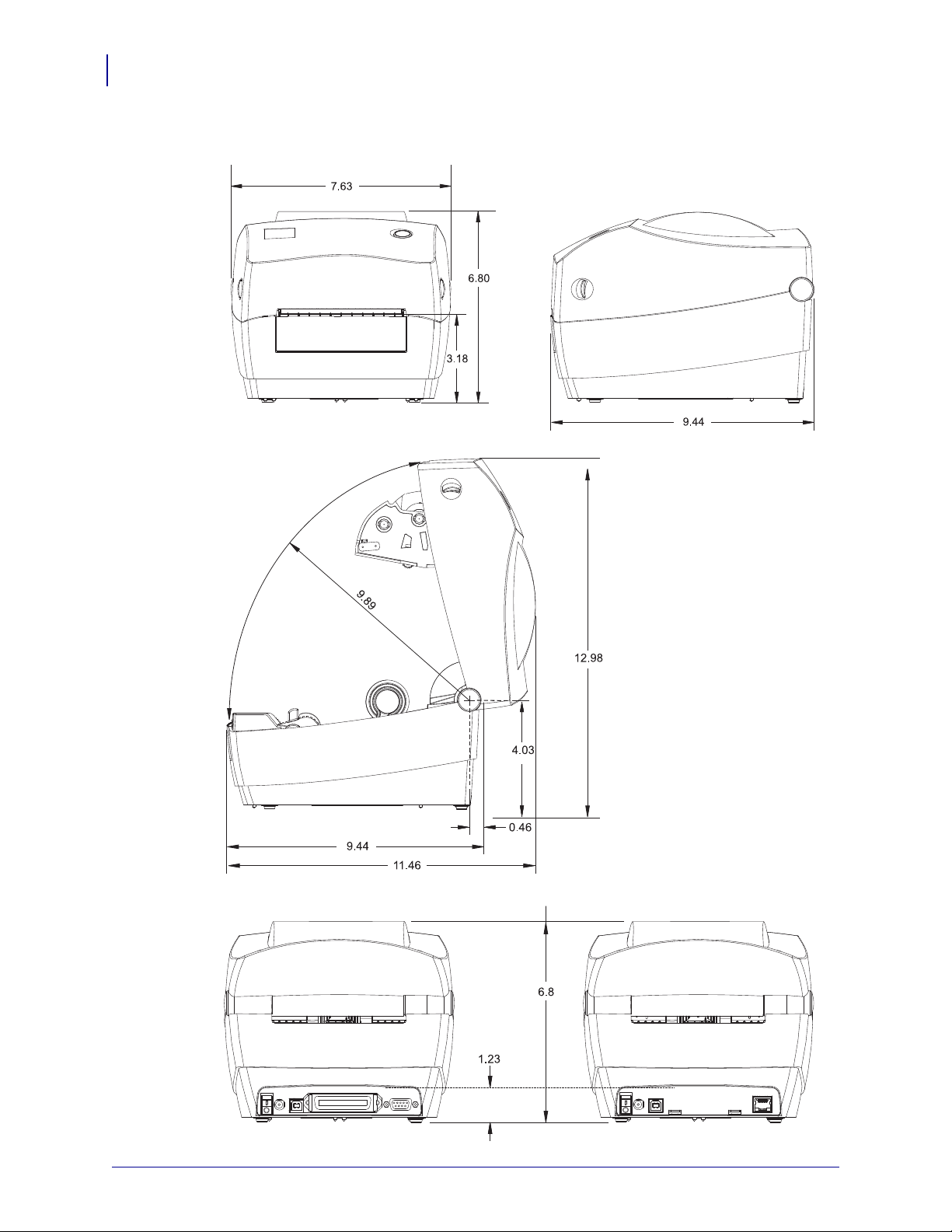 7.63

6.80

3.18

9.44

9.89

12.98

4.03

0.46

9.44

11.46

6.8

1.23